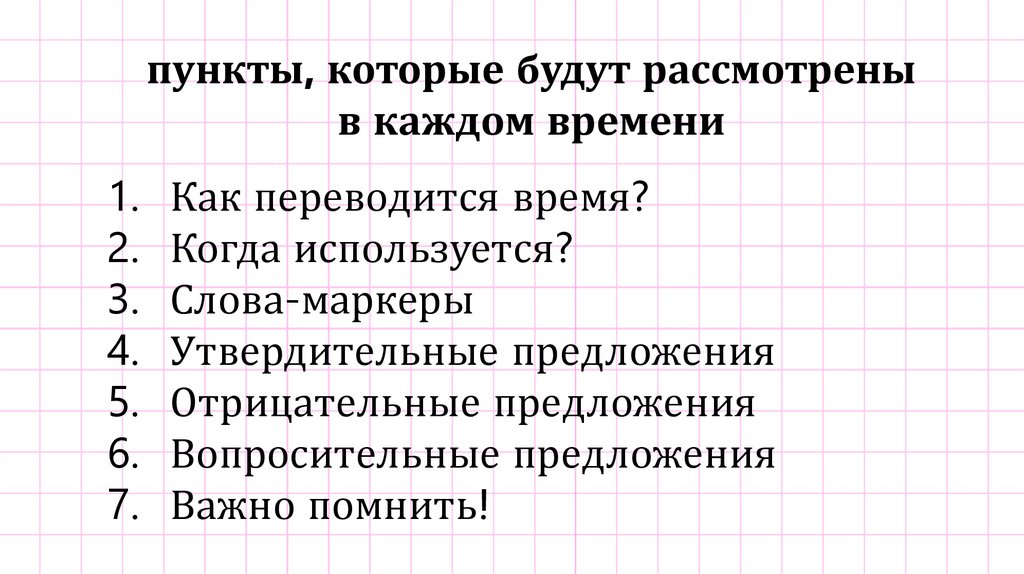 пункты, которые будут рассмотрены
в каждом времени

1. Как переводится время?
2. Когда используется?
3. Слова-маркеры
4. Утвердительные предложения
5. Отрицательные предложения
6. Вопросительные предложения
7. Важно помнить!